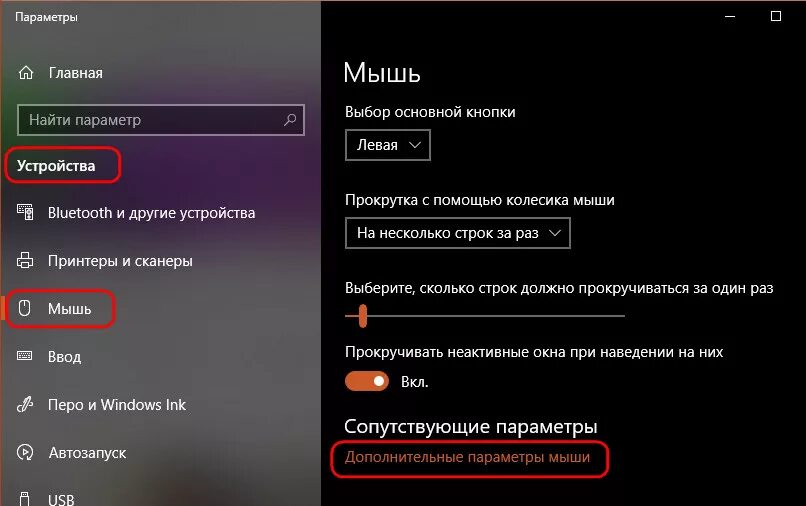 Параметры

Главная

Найти параметр

Устройства

Bluetooth и другие устройства

Принтеры и сканеры

Мышь

Ввод

Перо и Windows Ink

Автозапуск

USB

Мышь

Выбор основной кнопки

Левая

Прокрутка с помощью колесика мыши

На несколько строк за раз

Выберите, сколько строк должно прокручиваться за один раз

Прокручивать неактивные окна при наведении на них

Вкл.

Сопутствующие параметры

Дополнительные параметры мыши